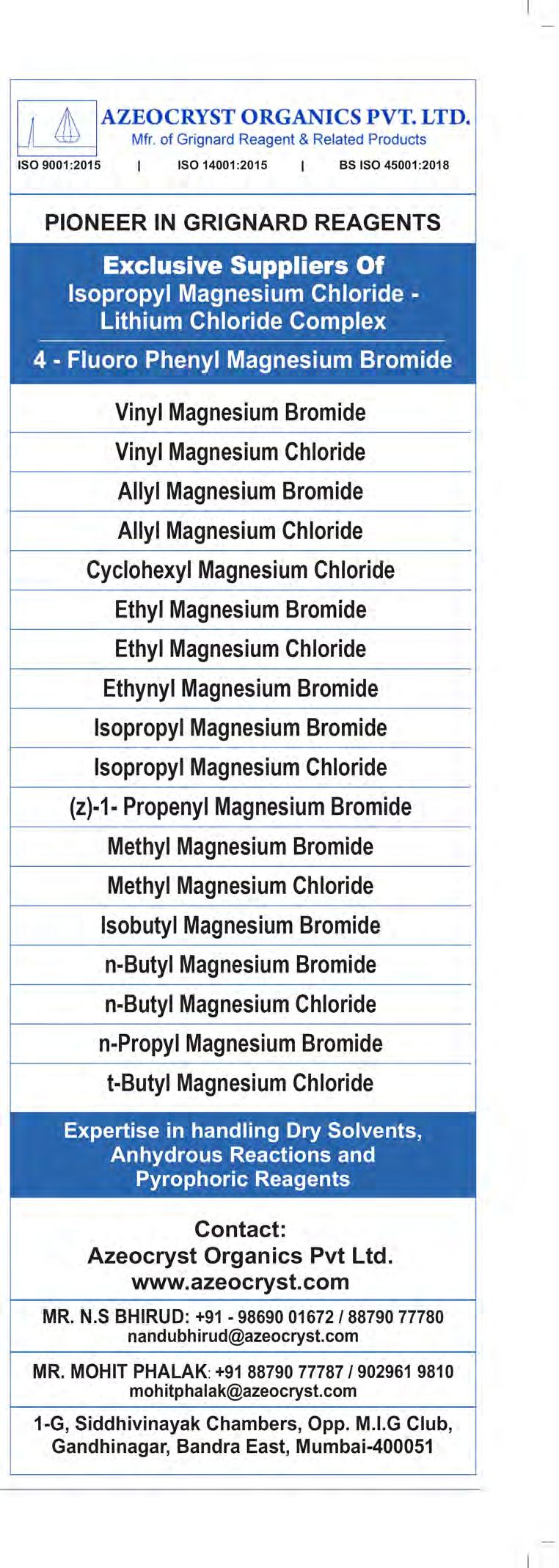 AZEOCRYST ORGANICS PVT. LTD.
Mfr. of Grignard Reagent & Related Products

ISO 9001:2015 | ISO 14001:2015 | BS ISO 45001:2018

PIONEER IN GRIGNARD REAGENTS

Exclusive Suppliers Of
Isopropyl Magnesium Chloride - Lithium Chloride Complex

4 - Fluoro Phenyl Magnesium Bromide

Vinyl Magnesium Bromide

Vinyl Magnesium Chloride

Allyl Magnesium Bromide

Allyl Magnesium Chloride

Cyclohexyl Magnesium Chloride

Ethyl Magnesium Bromide

Ethyl Magnesium Chloride

Ethynyl Magnesium Bromide

Isopropyl Magnesium Bromide

Isopropyl Magnesium Chloride

(z)-1- Propenyl Magnesium Bromide

Methyl Magnesium Bromide

Methyl Magnesium Chloride

Isobutyl Magnesium Bromide

n-Butyl Magnesium Bromide

n-Butyl Magnesium Chloride

n-Propyl Magnesium Bromide

t-Butyl Magnesium Chloride

Expertise in handling Dry Solvents, Anhydrous Reactions and Pyrophoric Reagents

Contact:
Azeocryst Organics Pvt Ltd.
www.azeocryst.com

MR. N.S BHIRUD: +91 - 98690 01672 / 88790 77780
nandubhirud@azeocryst.com

MR. MOHIT PHALAK: +91 88790 77787 / 902961 9810
mohitphalak@azeocryst.com

1-G, Siddhivinayak Chambers, Opp. M.I.G Club, Gandhinagar, Bandra East, Mumbai-400051